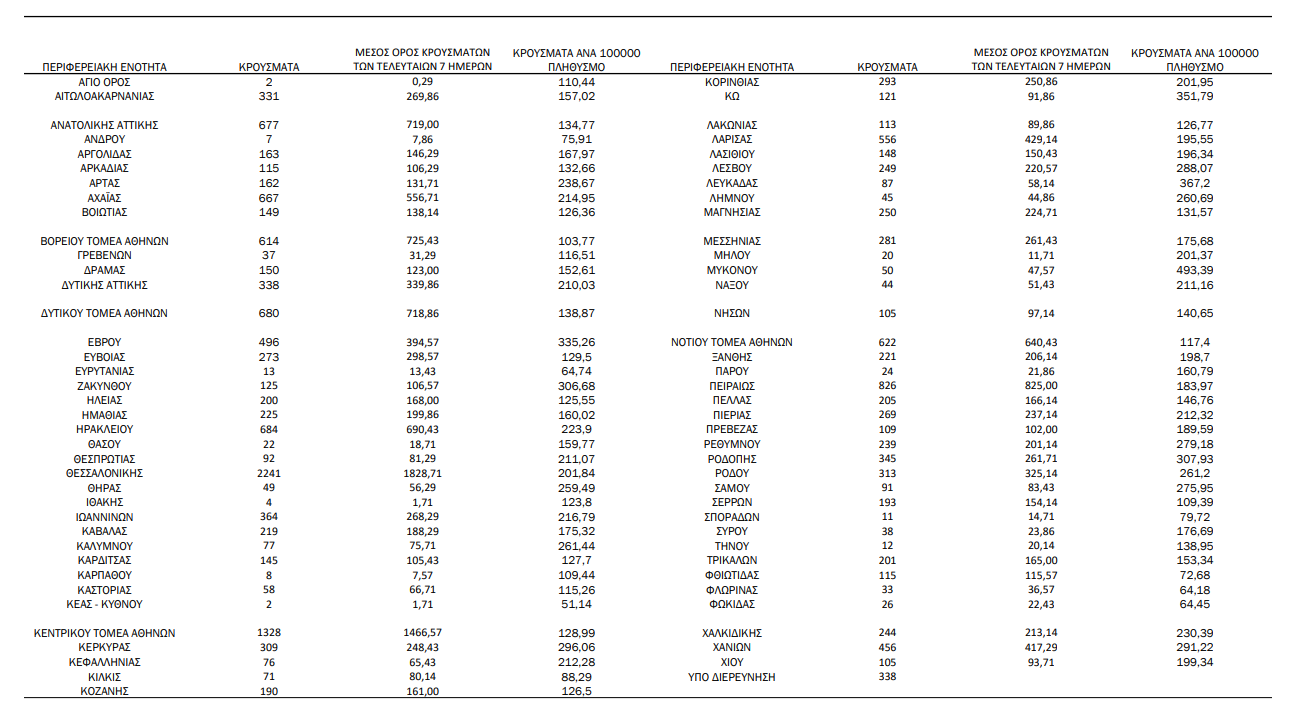 | ΠΕΡΙΦΕΡΕΙΑΚΗ ΕΝΟΤΗΤΑ | ΚΡΟΥΣΜΑΤΑ | ΜΕΣΟΣ ΟΡΟΣ ΚΡΟΥΣΜΑΤΩΝ ΤΩΝ ΤΕΛΕΥΤΑΙΩΝ 7 ΗΜΕΡΩΝ | ΚΡΟΥΣΜΑΤΑ ΑΝΑ 100000 ΠΛΗΘΥΣΜΟ |
|---|---|---|---|
| ΑΓΙΟ ΟΡΟΣ | 2 | 0,29 | 110,44 |
| ΑΙΤΩΛΟΑΚΑΡΝΑΝΙΑΣ | 331 | 269,86 | 157,02 |
| ΑΝΑΤΟΛΙΚΗΣ ΑΤΤΙΚΗΣ | 677 | 719,00 | 134,77 |
| ΑΝΔΡΟΥ | 7 | 7,86 | 75,91 |
| ΑΡΓΟΛΙΔΑΣ | 163 | 146,29 | 167,97 |
| ΑΡΚΑΔΙΑΣ | 115 | 106,29 | 132,66 |
| ΑΡΤΑΣ | 162 | 131,71 | 238,67 |
| ΑΧΑΪΑΣ | 667 | 556,71 | 214,95 |
| ΒΟΙΩΤΙΑΣ | 149 | 138,14 | 126,36 |
| ΒΟΡΕΙΟΥ ΤΟΜΕΑ ΑΘΗΝΩΝ | 614 | 725,43 | 103,77 |
| ΓΡΕΒΕΝΩΝ | 37 | 31,29 | 116,51 |
| ΔΡΑΜΑΣ | 150 | 123,00 | 152,61 |
| ΔΥΤΙΚΗΣ ΑΤΤΙΚΗΣ | 338 | 339,86 | 210,03 |
| ΔΥΤΙΚΟΥ ΤΟΜΕΑ ΑΘΗΝΩΝ | 680 | 718,86 | 138,87 |
| ΕΒΡΟΥ | 496 | 394,57 | 335,26 |
| ΕΥΒΟΙΑΣ | 273 | 298,57 | 129,5 |
| ΕΥΡΥΤΑΝΙΑΣ | 13 | 13,43 | 64,74 |
| ΖΑΚΥΝΘΟΥ | 125 | 106,57 | 306,68 |
| ΗΛΕΙΑΣ | 200 | 168,00 | 125,55 |
| ΗΜΑΘΙΑΣ | 225 | 199,86 | 160,02 |
| ΗΡΑΚΛΕΙΟΥ | 684 | 690,43 | 223,9 |
| ΘΑΣΟΥ | 22 | 18,71 | 159,77 |
| ΘΕΣΠΡΩΤΙΑΣ | 92 | 81,29 | 211,07 |
| ΘΕΣΣΑΛΟΝΙΚΗΣ | 2241 | 1828,71 | 201,84 |
| ΘΗΡΑΣ | 49 | 56,29 | 259,49 |
| ΙΘΑΚΗΣ | 4 | 1,71 | 123,8 |
| ΙΩΑΝΝΙΝΩΝ | 364 | 268,29 | 216,79 |
| ΚΑΒΑΛΑΣ | 219 | 188,29 | 175,32 |
| ΚΑΛΥΜΝΟΥ | 77 | 75,71 | 261,44 |
| ΚΑΡΔΙΤΣΑΣ | 145 | 105,43 | 127,7 |
| ΚΑΡΠΑΘΟΥ | 8 | 7,57 | 109,44 |
| ΚΑΣΤΟΡΙΑΣ | 58 | 66,71 | 115,26 |
| ΚΕΑΣ - ΚΥΘΝΟΥ | 2 | 1,71 | 51,14 |
| ΚΕΝΤΡΙΚΟΥ ΤΟΜΕΑ ΑΘΗΝΩΝ | 1328 | 1466,57 | 128,99 |
| ΚΕΡΚΥΡΑΣ | 309 | 248,43 | 296,06 |
| ΚΕΦΑΛΛΗΝΙΑΣ | 76 | 65,43 | 212,28 |
| ΚΙΛΚΙΣ | 71 | 80,14 | 88,29 |
| ΚΟΖΑΝΗΣ | 190 | 161,00 | 126,5 |

| ΠΕΡΙΦΕΡΕΙΑΚΗ ΕΝΟΤΗΤΑ | ΚΡΟΥΣΜΑΤΑ | ΜΕΣΟΣ ΟΡΟΣ ΚΡΟΥΣΜΑΤΩΝ ΤΩΝ ΤΕΛΕΥΤΑΙΩΝ 7 ΗΜΕΡΩΝ | ΚΡΟΥΣΜΑΤΑ ΑΝΑ 100000 ΠΛΗΘΥΣΜΟ |
|---|---|---|---|
| ΚΟΡΙΝΘΙΑΣ | 293 | 250,86 | 201,95 |
| ΚΩ | 121 | 91,86 | 351,79 |
| ΛΑΚΩΝΙΑΣ | 113 | 89,86 | 126,77 |
| ΛΑΡΙΣΑΣ | 556 | 429,14 | 195,55 |
| ΛΑΣΙΘΙΟΥ | 148 | 150,43 | 196,34 |
| ΛΕΣΒΟΥ | 249 | 220,57 | 288,07 |
| ΛΕΥΚΑΔΑΣ | 87 | 58,14 | 367,2 |
| ΛΗΜΝΟΥ | 45 | 44,86 | 260,69 |
| ΜΑΓΝΗΣΙΑΣ | 250 | 224,71 | 131,57 |
| ΜΕΣΣΗΝΙΑΣ | 281 | 261,43 | 175,68 |
| ΜΗΛΟΥ | 20 | 11,71 | 201,37 |
| ΜΥΚΟΝΟΥ | 50 | 47,57 | 493,39 |
| ΝΑΞΟΥ | 44 | 51,43 | 211,16 |
| ΝΗΣΩΝ | 105 | 97,14 | 140,65 |
| ΝΟΤΙΟΥ ΤΟΜΕΑ ΑΘΗΝΩΝ | 622 | 640,43 | 117,4 |
| ΞΑΝΘΗΣ | 221 | 206,14 | 198,7 |
| ΠΑΡΟΥ | 24 | 21,86 | 160,79 |
| ΠΕΙΡΑΙΩΣ | 826 | 825,00 | 183,97 |
| ΠΕΛΛΑΣ | 205 | 166,14 | 146,76 |
| ΠΙΕΡΙΑΣ | 269 | 237,14 | 212,32 |
| ΠΡΕΒΕΖΑΣ | 109 | 102,00 | 189,59 |
| ΡΕΘΥΜΝΟΥ | 239 | 201,14 | 279,18 |
| ΡΟΔΟΠΗΣ | 345 | 261,71 | 307,93 |
| ΡΟΔΟΥ | 313 | 325,14 | 261,2 |
| ΣΑΜΟΥ | 91 | 83,43 | 275,95 |
| ΣΕΡΡΩΝ | 193 | 154,14 | 109,39 |
| ΣΠΟΡΑΔΩΝ | 11 | 14,71 | 79,72 |
| ΣΥΡΟΥ | 38 | 23,86 | 176,69 |
| ΤΗΝΟΥ | 12 | 20,14 | 138,95 |
| ΤΡΙΚΑΛΩΝ | 201 | 165,00 | 153,34 |
| ΦΘΙΩΤΙΔΑΣ | 115 | 115,57 | 72,68 |
| ΦΛΩΡΙΝΑΣ | 33 | 36,57 | 64,18 |
| ΦΩΚΙΔΑΣ | 26 | 22,43 | 64,45 |
| ΧΑΛΚΙΔΙΚΗΣ | 244 | 213,14 | 230,39 |
| ΧΑΝΙΩΝ | 456 | 417,29 | 291,22 |
| ΧΙΟΥ | 105 | 93,71 | 199,34 |
| ΥΠΟ ΔΙΕΡΕΥΝΗΣΗ | 338 | | |